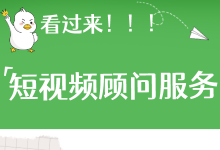 看过来！！！

「短视频顾问服务